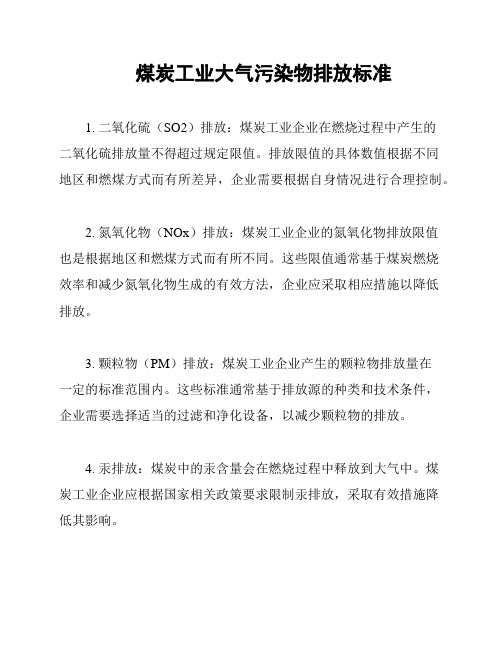 煤炭工业大气污染物排放标准

1. 二氧化硫（SO2）排放：煤炭工业企业在燃烧过程中产生的二氧化硫排放量不得超过规定限值。排放限值的具体数值根据不同地区和燃煤方式而有所差异，企业需要根据自身情况进行合理控制。

2. 氮氧化物（NOx）排放：煤炭工业企业的氮氧化物排放限值也是根据地区和燃煤方式而有所不同。这些限值通常基于煤炭燃烧效率和减少氮氧化物生成的有效方法，企业应采取相应措施以降低排放。

3. 颗粒物（PM）排放：煤炭工业企业产生的颗粒物排放量在一定的标准范围内。这些标准通常基于排放源的种类和技术条件，企业需要选择适当的过滤和净化设备，以减少颗粒物的排放。

4. 汞排放：煤炭中的汞含量会在燃烧过程中释放到大气中。煤炭工业企业应根据国家相关政策要求限制汞排放，采取有效措施降低其影响。